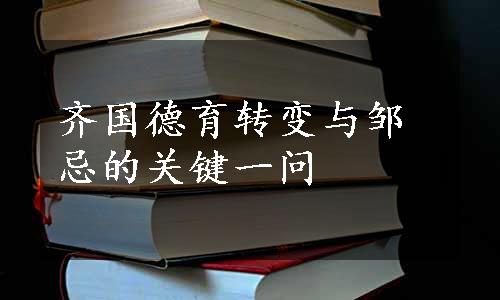 齐国德育转变与邹忌的关键一问